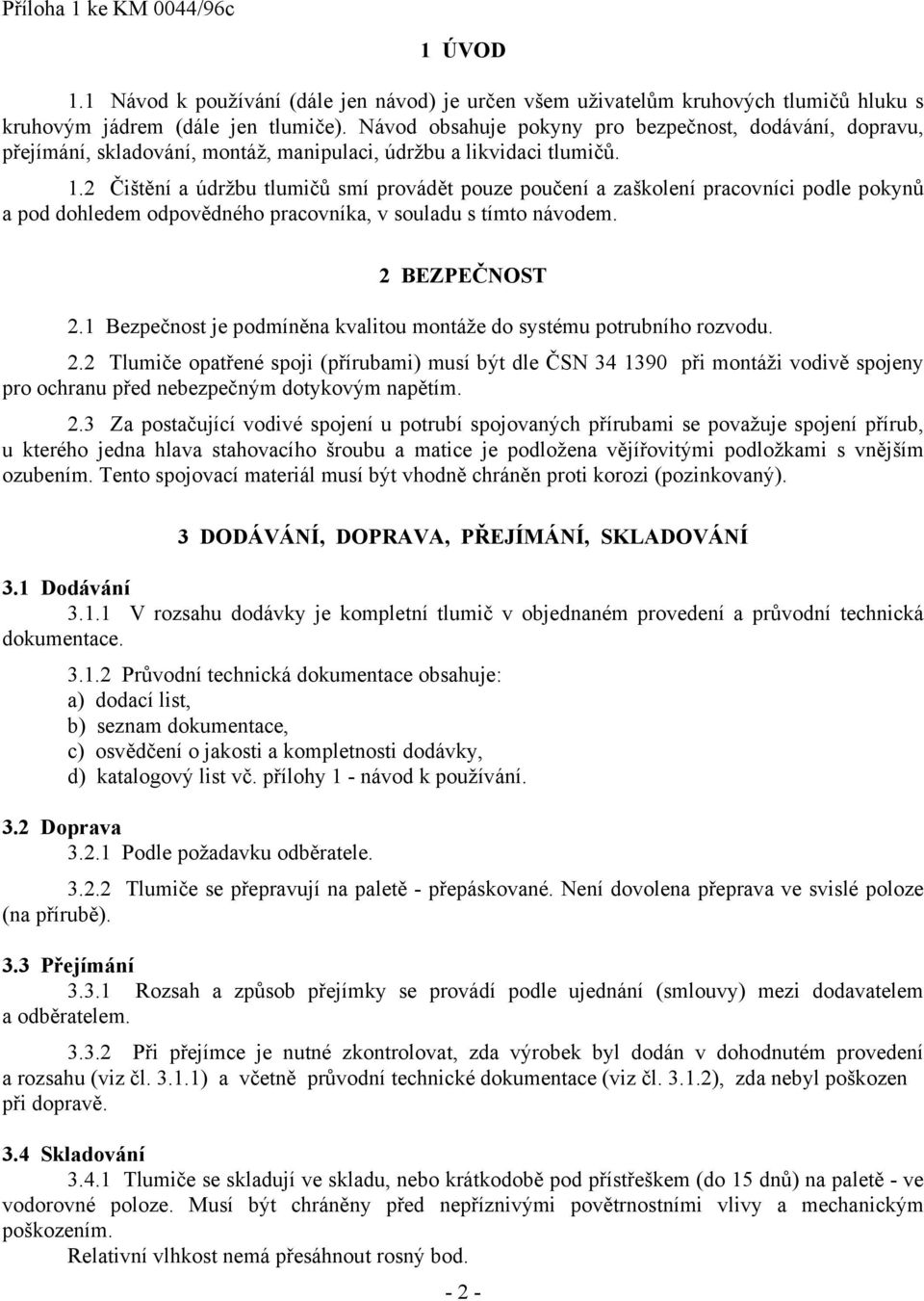 Příloha 1 ke KM 0044/96c

1 ÚVOD

1.1 Návod k používání (dále jen návod) je určen všem uživatelům kruhových tlumičů hluku s kruhovým jádrem (dále jen tlumiče). Návod obsahuje pokyny pro bezpečnost, dodávání, dopravu, přejímání, skladování, montáž, manipulaci, údržbu a likvidaci tlumičů.

1.2 Čištění a údržbu tlumičů smí provádět pouze poučení a zaškolení pracovníci podle pokynů a pod dohledem odpovědného pracovníka, v souladu s tímto návodem.

2 BEZPEČNOST

2.1 Bezpečnost je podmíněna kvalitou montáže do systému potrubního rozvodu.

2.2 Tlumiče opatřené spoji (přírubami) musí být dle ČSN 34 1390 při montáži vodivě spojeny pro ochranu před nebezpečným dotykovým napětím.

2.3 Za postačující vodivé spojení u potrubí spojovaných přírubami se považuje spojení přírub, u kterého jedna hlava stahovacího šroubu a matice je podložena vějířovitými podložkami s vnějším ozubením. Tento spojovací materiál musí být vhodně chráněn proti korozi (pozinkovaný).

3 DODÁVÁNÍ, DOPRAVA, PŘEJÍMÁNÍ, SKLADOVÁNÍ

3.1 Dodávání
3.1.1 V rozsahu dodávky je kompletní tlumič v objednaném provedení a průvodní technická dokumentace.

3.1.2 Průvodní technická dokumentace obsahuje:
a) dodací list,
b) seznam dokumentace,
c) osvědčení o jakosti a kompletnosti dodávky,
d) katalogový list vč. přílohy 1 - návod k používání.

3.2 Doprava
3.2.1 Podle požadavku odběratele.

3.2.2 Tlumiče se přepravují na paletě - přepáskované. Není dovolena přeprava ve svislé poloze (na přírubě).

3.3 Přejímání
3.3.1 Rozsah a způsob přejímky se provádí podle ujednání (smlouvy) mezi dodavatelem a odběratelem.

3.3.2 Při přejímce je nutné zkontrolovat, zda výrobek byl dodán v dohodnutém provedení a rozsahu (viz čl. 3.1.1) a včetně průvodní technické dokumentace (viz čl. 3.1.2), zda nebyl poškozen při dopravě.

3.4 Skladování
3.4.1 Tlumiče se skladují ve skladu, nebo krátkodobě pod přístřeškem (do 15 dnů) na paletě - ve vodorovné poloze. Musí být chráněny před nepříznivými povětrnostními vlivy a mechanickým poškozením.
Relativní vlhkost nemá přesáhnout rosný bod.

- 2 -